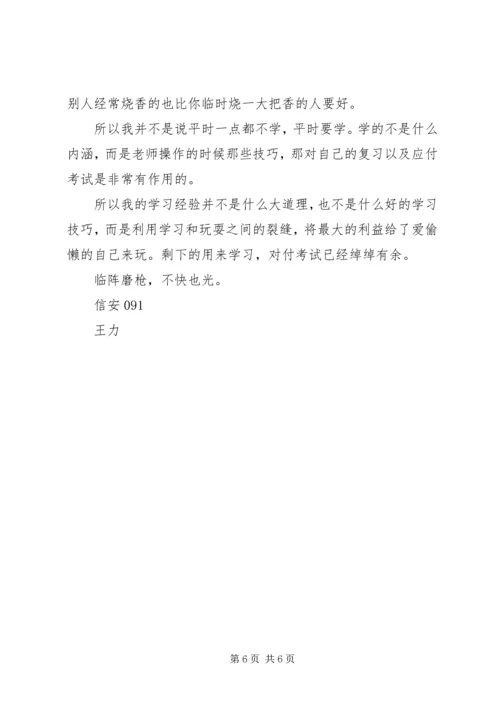 别人经常烧香的也比你临时烧一大把香的人要好。

所以我并不是说平时一点都不学，平时要学。学的不是什么内涵，而是老师操作的时候那些技巧，那对自己的复习以及应付考试是非常有作用的。

所以我的学习经验并不是什么大道理，也不是什么好的学习技巧，而是利用学习和玩耍之间的裂缝，将最大的利益给了爱偷懒的自己来玩。剩下的用来学习，对付考试已经绰绰有余。

临阵磨枪，不快也光。

信安 091

王力

第 6 页 共 6 页